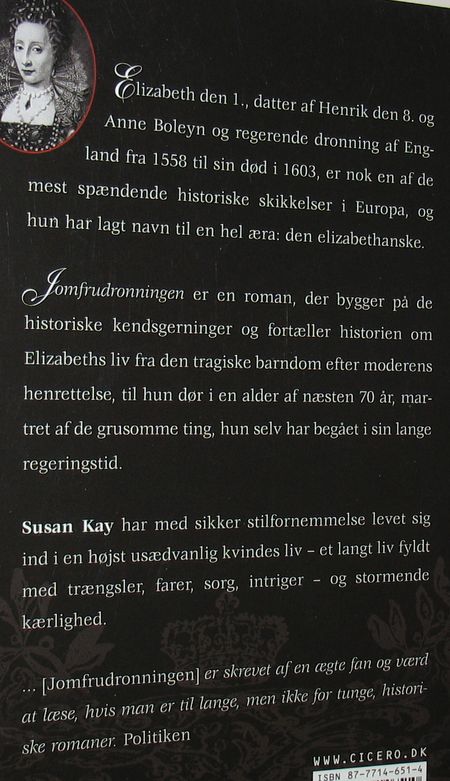 Elizabeth den 1., datter af Henrik den 8. og Anne Boleyn og regerende dronning af England fra 1558 til sin død i 1603, er nok en af de mest spændende historiske skikkelser i Europa, og hun har lagt navn til en hel æra: den elizabethanske.

Jomfrudronningen er en roman, der bygger på de historiske kendsgerninger og fortæller historien om Elizabeths liv fra den tragiske barndom efter moderens henrettelse, til hun dør i en alder af næsten 70 år, martret af de grusomme ting, hun selv har begået i sin lange regeringstid.

Susan Kay har med sikker stilfornemmelse levet sig ind i en højst usædvanlig kvindes liv – et langt liv fyldt med trængsler, farer, sorg, intriger – og stormende kærlighed.

... [Jomfrudronningen] er skrevet af en ægte fan og værd at læse, hvis man er til lange, men ikke for tunge, historiske romaner. Politiken

WWW.CICERO.DK
ISBN 87-7714-651-4